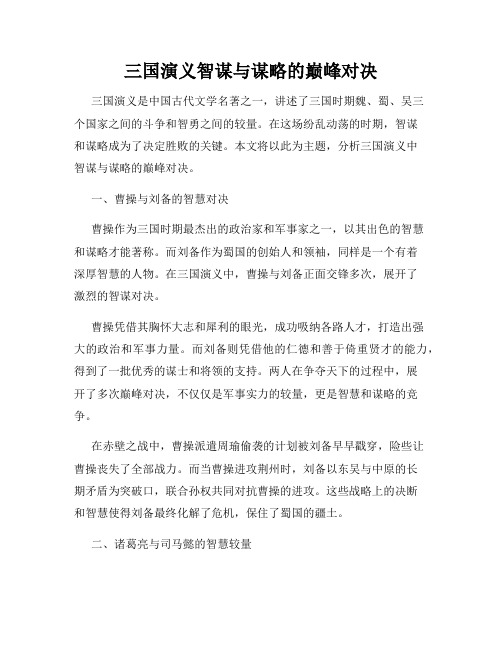 三国演义智谋与谋略的巅峰对决

三国演义是中国古代文学名著之一，讲述了三国时期魏、蜀、吴三个国家之间的斗争和智勇之间的较量。在这场纷乱动荡的时期，智谋和谋略成为了决定胜败的关键。本文将以此为主题，分析三国演义中智谋与谋略的巅峰对决。

一、曹操与刘备的智慧对决

曹操作为三国时期最杰出的政治家和军事家之一，以其出色的智慧和谋略才能著称。而刘备作为蜀国的创始人和领袖，同样是一个有着深厚智慧的人物。在三国演义中，曹操与刘备正面交锋多次，展开了激烈的智谋对决。

曹操凭借其胸怀大志和犀利的眼光，成功吸纳各路人才，打造出强大的政治和军事力量。而刘备则凭借他的仁德和善于倚重贤才的能力，得到了一批优秀的谋士和将领的支持。两人在争夺天下的过程中，展开了多次巅峰对决，不仅仅是军事实力的较量，更是智慧和谋略的竞争。

在赤壁之战中，曹操派遣周瑜偷袭的计划被刘备早早戳穿，险些让曹操丧失了全部战力。而当曹操进攻荆州时，刘备以东吴与中原的长期矛盾为突破口，联合孙权共同对抗曹操的进攻。这些战略上的决断和智慧使得刘备最终化解了危机，保住了蜀国的疆土。

二、诸葛亮与司马懿的智慧较量